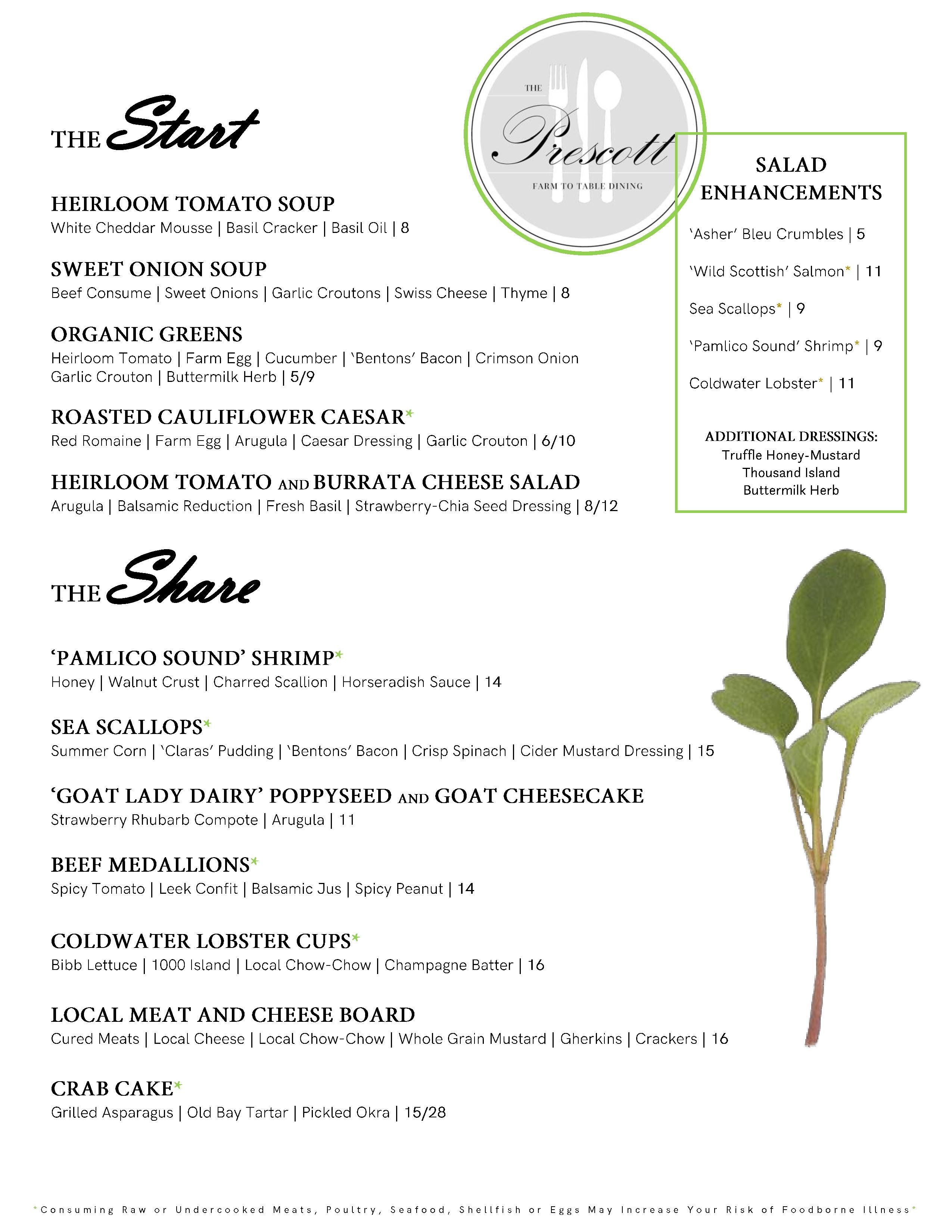 THE Start

THE Prescott FARM TO TABLE DINING

HEIRLOOM TOMATO SOUP
White Cheddar Mousse | Basil Cracker | Basil Oil | 8

SWEET ONION SOUP
Beef Consume | Sweet Onions | Garlic Croutons | Swiss Cheese | Thyme | 8

ORGANIC GREENS
Heirloom Tomato | Farm Egg | Cucumber | 'Bentons' Bacon | Crimson Onion Garlic Crouton | Buttermilk Herb | 5/9

ROASTED CAULIFLOWER CAESAR*
Red Romaine | Farm Egg | Arugula | Caesar Dressing | Garlic Crouton | 6/10

HEIRLOOM TOMATO AND BURRATA CHEESE SALAD
Arugula | Balsamic Reduction | Fresh Basil | Strawberry-Chia Seed Dressing | 8/12

SALAD ENHANCEMENTS
'Asher' Bleu Crumbles | 5
'Wild Scottish' Salmon* | 11
Sea Scallops* | 9
'Pamlico Sound' Shrimp* | 9
Coldwater Lobster* | 11

ADDITIONAL DRESSINGS:
Truffle Honey-Mustard
Thousand Island
Buttermilk Herb

THE Share

'PAMLICO SOUND' SHRIMP*
Honey | Walnut Crust | Charred Scallion | Horseradish Sauce | 14

SEA SCALLOPS*
Summer Corn | 'Claras' Pudding | 'Bentons' Bacon | Crisp Spinach | Cider Mustard Dressing | 15

'GOAT LADY DAIRY' POPPYSEED AND GOAT CHEESECAKE
Strawberry Rhubarb Compote | Arugula | 11

BEEF MEDALLIONS*
Spicy Tomato | Leek Confit | Balsamic Jus | Spicy Peanut | 14

COLDWATER LOBSTER CUPS*
Bibb Lettuce | 1000 Island | Local Chow-Chow | Champagne Batter | 16

LOCAL MEAT AND CHEESE BOARD
Cured Meats | Local Cheese | Local Chow-Chow | Whole Grain Mustard | Gherkins | Crackers | 16

CRAB CAKE*
Grilled Asparagus | Old Bay Tartar | Pickled Okra | 15/28

*Consuming Raw or Undercooked Meats, Poultry, Seafood, Shellfish or Eggs May Increase Your Risk of Foodborne Illness*